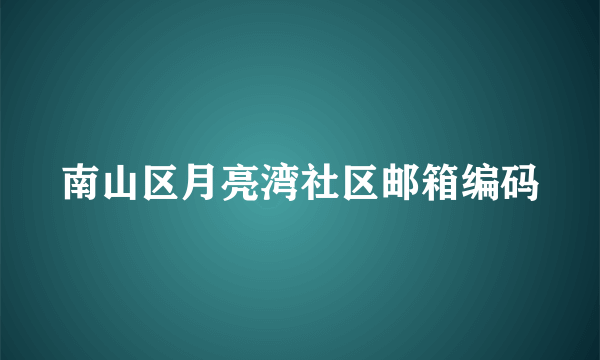 南山区月亮湾社区邮箱编码